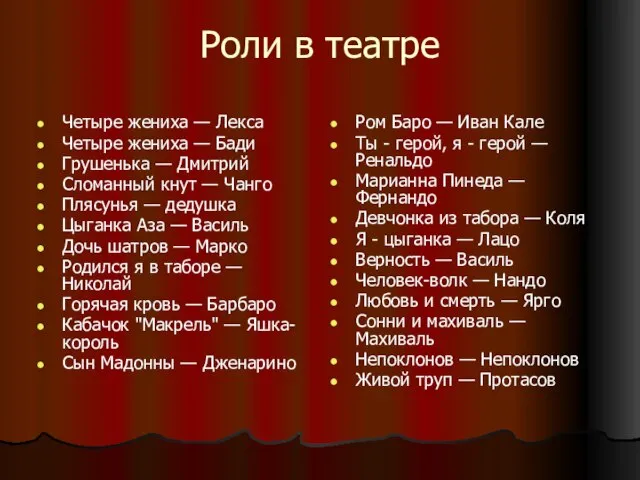 Роли в театре

- Четыре жениха — Лекса
- Четыре жениха — Бади
- Грушенька — Дмитрий
- Сломанный кнут — Чанго
- Плясунья — дедушка
- Цыганка Аза — Василь
- Дочь шатров — Марко
- Родился я в таборе — Николай
- Горячая кровь — Барбаро
- Кабачок "Макрель" — Яшка-король
- Сын Мадонны — Дженарино

- Ром Баро — Иван Кале
- Ты - герой, я - герой — Ренальдо
- Марианна Пинеда — Фернандо
- Девчонка из табора — Коля
- Я - цыганка — Лацо
- Верность — Василь
- Человек-волк — Нандо
- Любовь и смерть — Ярго
- Сонни и махиваль — Махиваль
- Непоклонов — Непоклонов
- Живой труп — Протасов